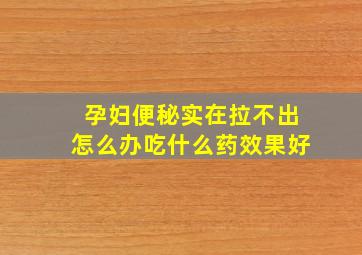 孕妇便秘实在拉不出
怎么办吃什么药效果好